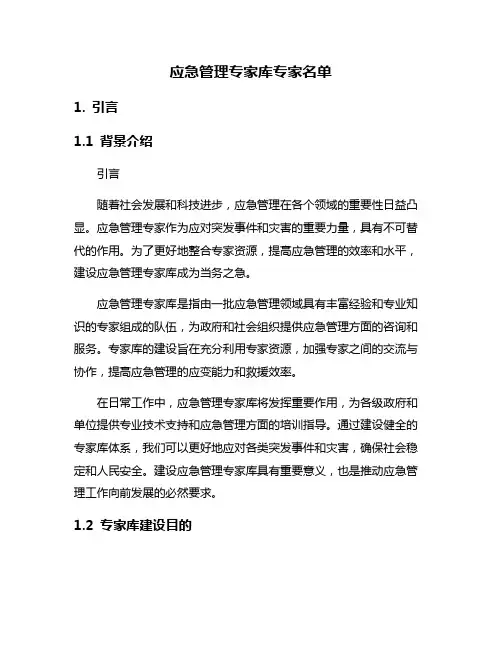 应急管理专家库专家名单

1. 引言

1.1 背景介绍

引言

随着社会发展和科技进步，应急管理在各个领域的重要性日益凸显。应急管理专家作为应对突发事件和灾害的重要力量，具有不可替代的作用。为了更好地整合专家资源，提高应急管理的效率和水平，建设应急管理专家库成为当务之急。

应急管理专家库是指由一批应急管理领域具有丰富经验和专业知识的专家组成的队伍，为政府和社会组织提供应急管理方面的咨询和服务。专家库的建设旨在充分利用专家资源，加强专家之间的交流与协作，提高应急管理的应变能力和救援效率。

在日常工作中，应急管理专家库将发挥重要作用，为各级政府和单位提供专业技术支持和应急管理方面的培训指导。通过建设健全的专家库体系，我们可以更好地应对各类突发事件和灾害，确保社会稳定和人民安全。建设应急管理专家库具有重要意义，也是推动应急管理工作向前发展的必然要求。

1.2 专家库建设目的